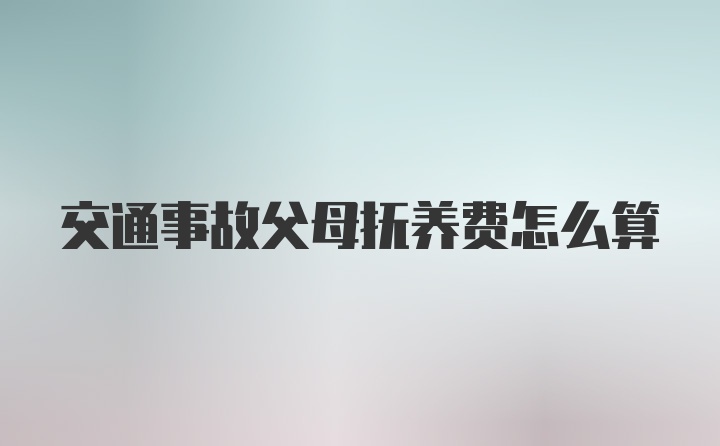 交通事故父母抚养费怎么算